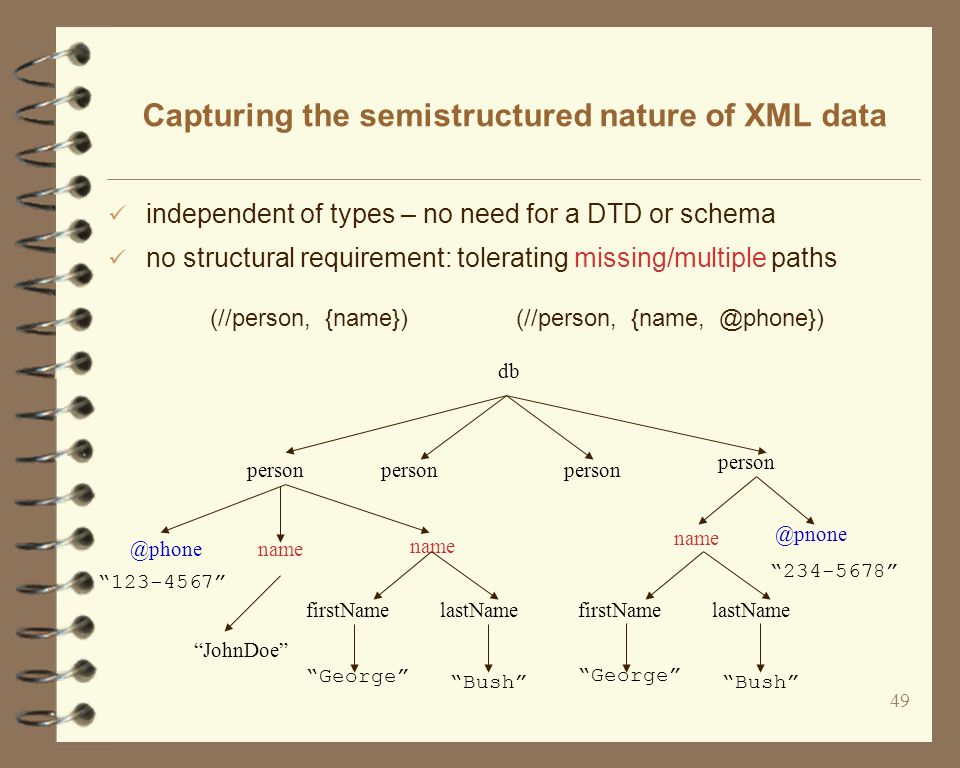 Capturing the semistructured nature of XML data

✓ independent of types – no need for a DTD or schema

✓ no structural requirement: tolerating missing/multiple paths

(//person, {name}) (//person, {name, @phone})

db

person person person person

@phone name name name @pnone

“123-4567” “234-5678”

firstName lastName firstName lastName

“JohnDoe”

“George” “Bush” “George” “Bush”

49